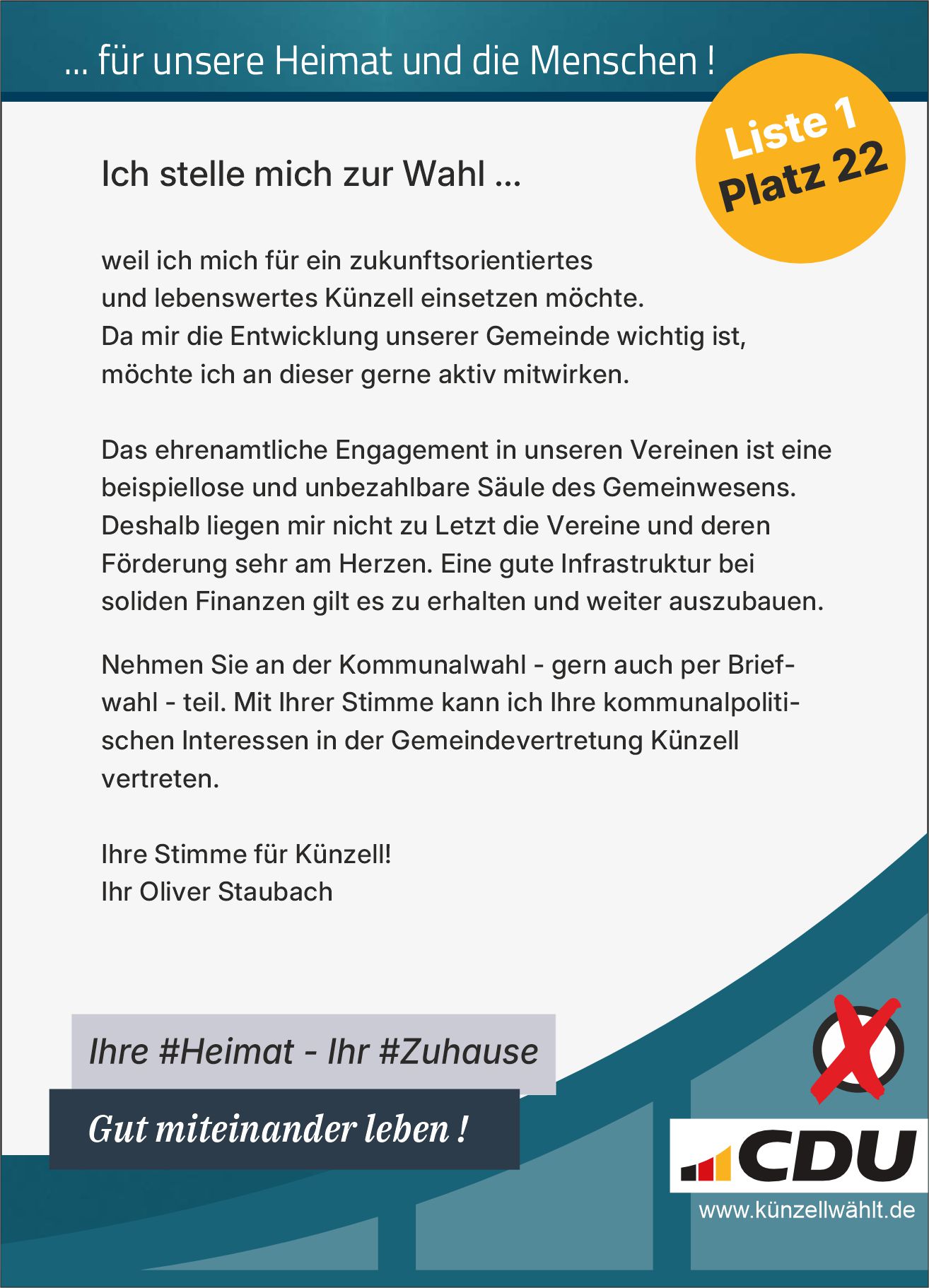 ... für unsere Heimat und die Menschen !

Liste 1
Platz 22

Ich stelle mich zur Wahl ...

weil ich mich für ein zukunftsorientiertes und lebenswertes Künzell einsetzen möchte. Da mir die Entwicklung unserer Gemeinde wichtig ist, möchte ich an dieser gerne aktiv mitwirken.

Das ehrenamtliche Engagement in unseren Vereinen ist eine beispiellose und unbezahlbare Säule des Gemeinwesens. Deshalb liegen mir nicht zu Letzt die Vereine und deren Förderung sehr am Herzen. Eine gute Infrastruktur bei soliden Finanzen gilt es zu erhalten und weiter auszubauen.

Nehmen Sie an der Kommunalwahl - gern auch per Briefwahl - teil. Mit Ihrer Stimme kann ich Ihre kommunalpolitischen Interessen in der Gemeindevertretung Künzell vertreten.

Ihre Stimme für Künzell!
Ihr Oliver Staubach

Ihre #Heimat - Ihr #Zuhause

Gut miteinander leben !

CDU

www.künzellwählt.de